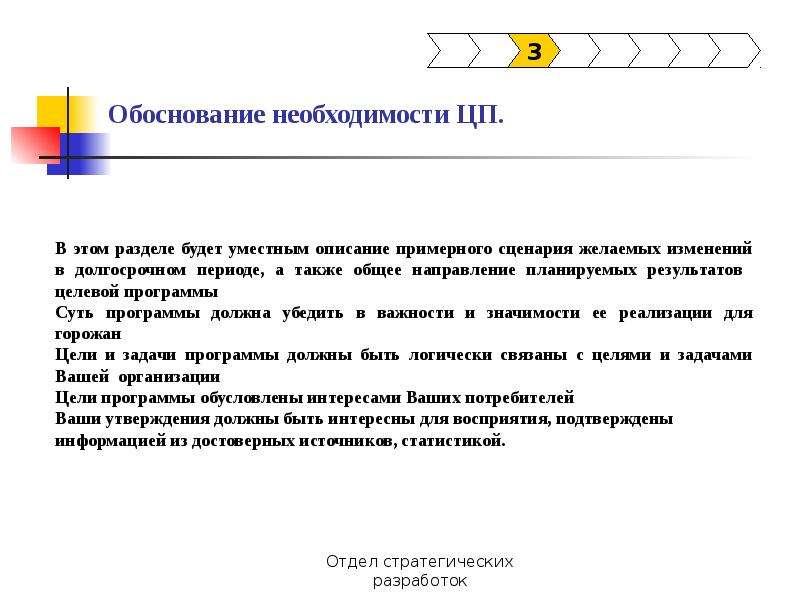 3

Обоснование необходимости ЦП.

В этом разделе будет уместным описание примерного сценария желаемых изменений в долгосрочном периоде, а также общее направление планируемых результатов целевой программы

Суть программы должна убедить в важности и значимости ее реализации для горожан

Цели и задачи программы должны быть логически связаны с целями и задачами Вашей организации

Цели программы обусловлены интересами Ваших потребителей

Ваши утверждения должны быть интересны для восприятия, подтверждены информацией из достоверных источников, статистикой.

Отдел стратегических разработок